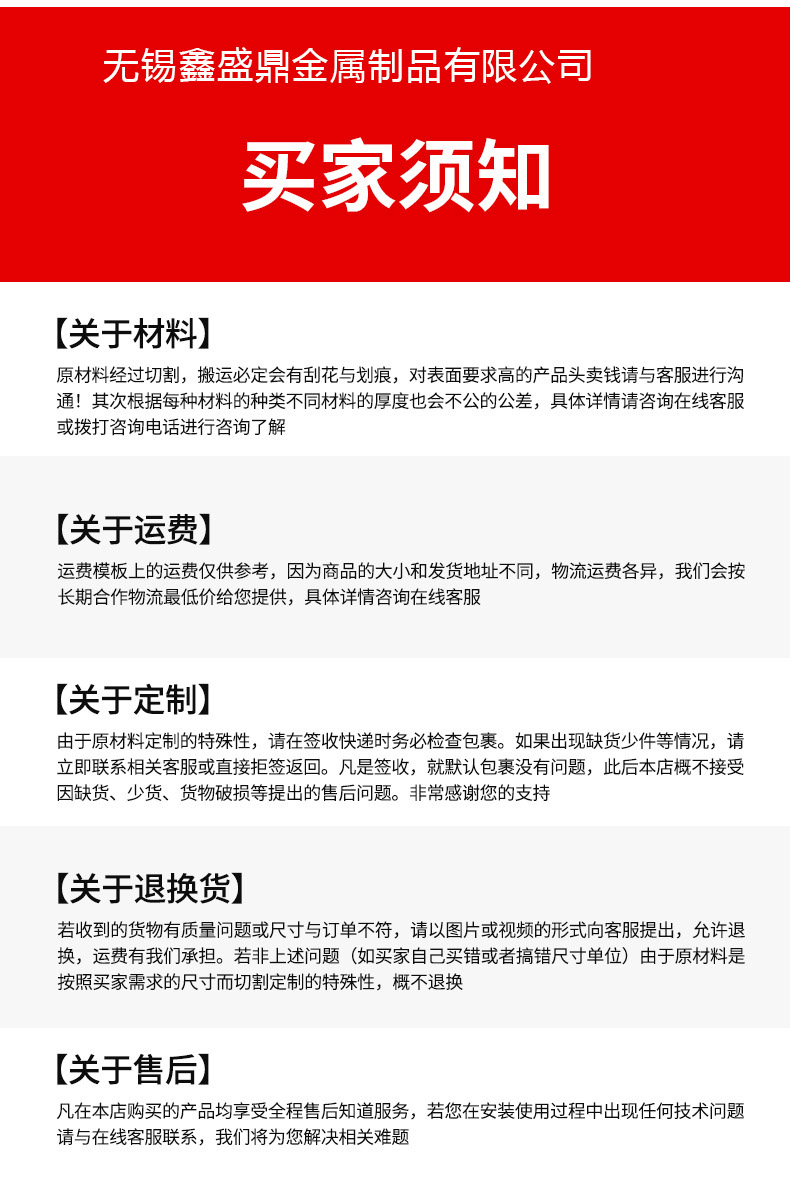 无锡鑫盛鼎金属制品有限公司

买家须知

【关于材料】

原材料经过切割，搬运必定会有刮花与划痕，对表面要求高的产品头卖钱请与客服进行沟通！其次根据每种材料的种类不同材料的厚度也会不公的公差，具体详情请咨询在线客服或拨打咨询电话进行咨询了解

【关于运费】

运费模板上的运费仅供参考，因为商品的大小和发货地址不同，物流运费各异，我们会按长期合作物流最低价给您提供，具体详情咨询在线客服

【关于定制】

由于原材料定制的特殊性，请在签收快递时务必检查包裹。如果出现缺货少件等情况，请立即联系相关客服或直接拒签返回。凡是签收，就默认包裹没有问题，此后本店概不接受因缺货、少货、货物破损等提出的售后问题。非常感谢您的支持

【关于退换货】

若收到的货物有质量问题或尺寸与订单不符，请以图片或视频的形式向客服提出，允许退换，运费有我们承担。若非上述问题（如买家自己买错或者搞错尺寸单位）由于原材料是按照买家需求的尺寸而切割定制的特殊性，概不退换

【关于售后】

凡在本店购买的产品均享受全程售后知道服务，若您在安装使用过程中出现任何技术问题请与在线客服联系，我们将为您解决相关难题